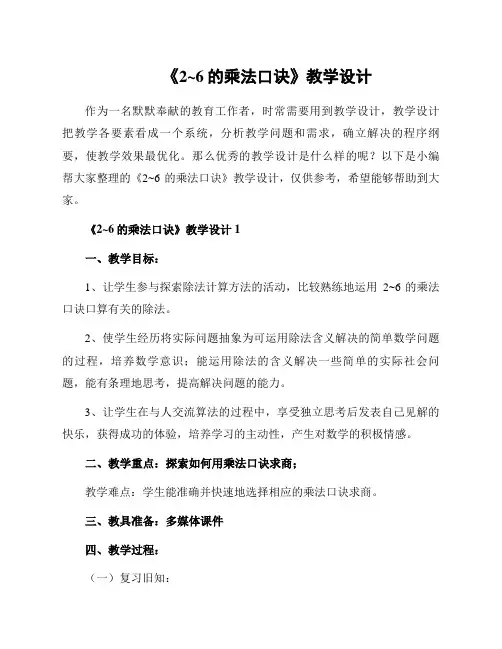 《2~6 的乘法口诀》教学设计

作为一名默默奉献的教育工作者，时常需要用到教学设计，教学设计把教学各要素看成一个系统，分析教学问题和需求，确立解决的程序纲要，使教学效果最优化。那么优秀的教学设计是什么样的呢？以下是小编帮大家整理的《2~6 的乘法口诀》教学设计，仅供参考，希望能够帮助到大家。

《2~6 的乘法口诀》教学设计 1

一、教学目标：

1、让学生参与探索除法计算方法的活动，比较熟练地运用 2~6 的乘法口诀口算有关的除法。

2、使学生经历将实际问题抽象为可运用除法含义解决的简单数学问题的过程，培养数学意识；能运用除法的含义解决一些简单的实际社会问题，能有条理地思考，提高解决问题的能力。

3、让学生在与人交流算法的过程中，享受独立思考后发表自己见解的快乐，获得成功的体验，培养学习的主动性，产生对数学的积极情感。

二、教学重点：探索如何用乘法口诀求商；

教学难点：学生能准确并快速地选择相应的乘法口诀求商。

三、教具准备：多媒体课件

四、教学过程：

（一）复习旧知：